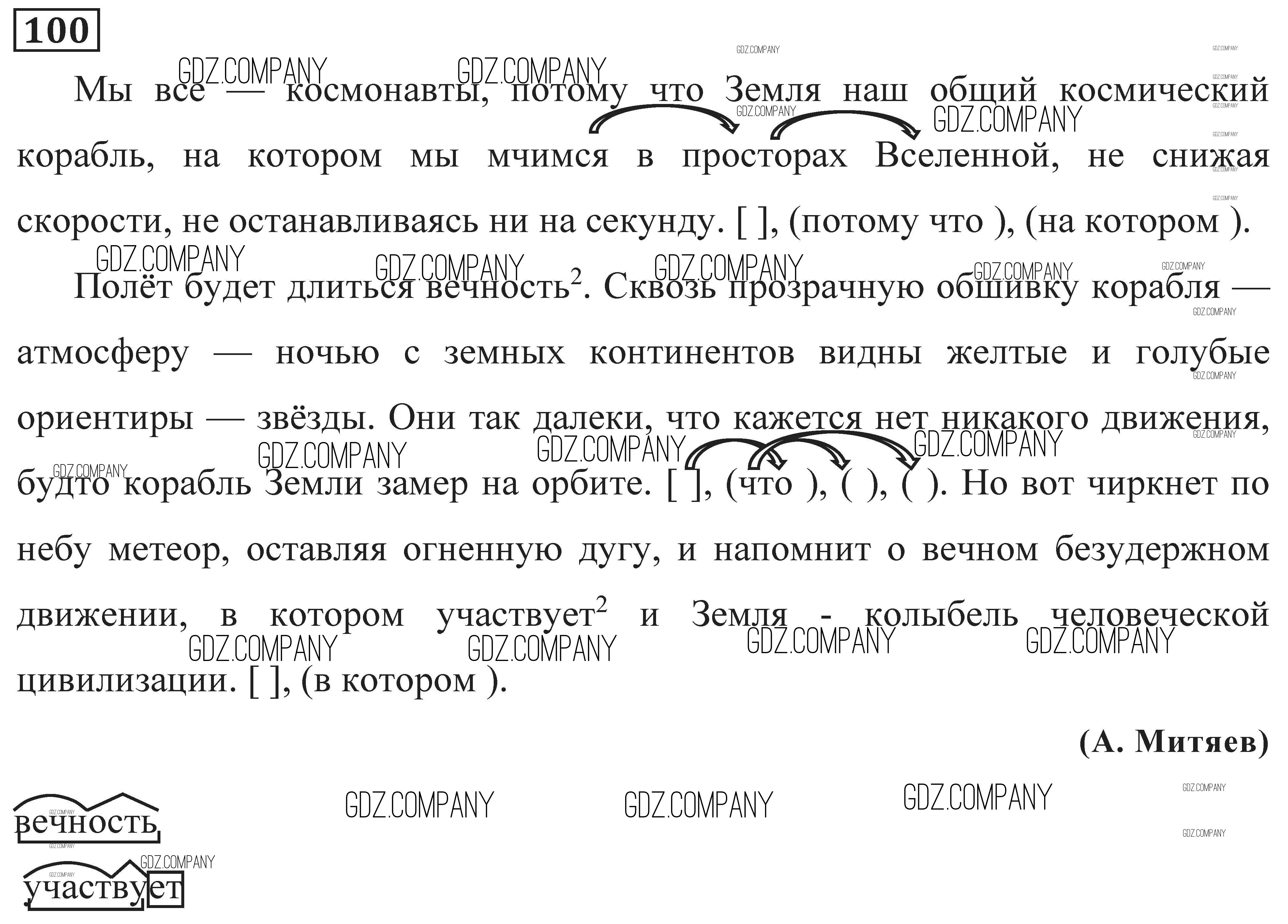 100

Мы все — космонавты, потому что Земля наш общий космический корабль, на котором мы мчимся в просторах Вселенной, не снижая скорости, не останавливаясь ни на секунду. [ ], (потому что ), (на котором ).

Полёт будет длиться вечность$^2$. Сквозь прозрачную обшивку корабля — атмосферу — ночью с земных континентов видны желтые и голубые ориентиры — звёзды. Они так далеки, что кажется нет никакого движения, будто корабль Земли замер на орбите. [ ], (что ), ( ), ( ). Но вот чиркнет по небу метеор, оставляя огненную дугу, и напомнит о вечном безудержном движении, в котором участвует$^2$ и Земля - колыбель человеческой цивилизации. [ ], (в котором ).

(А. Митяев)

вечность

участвует

GDZ.COMPANY